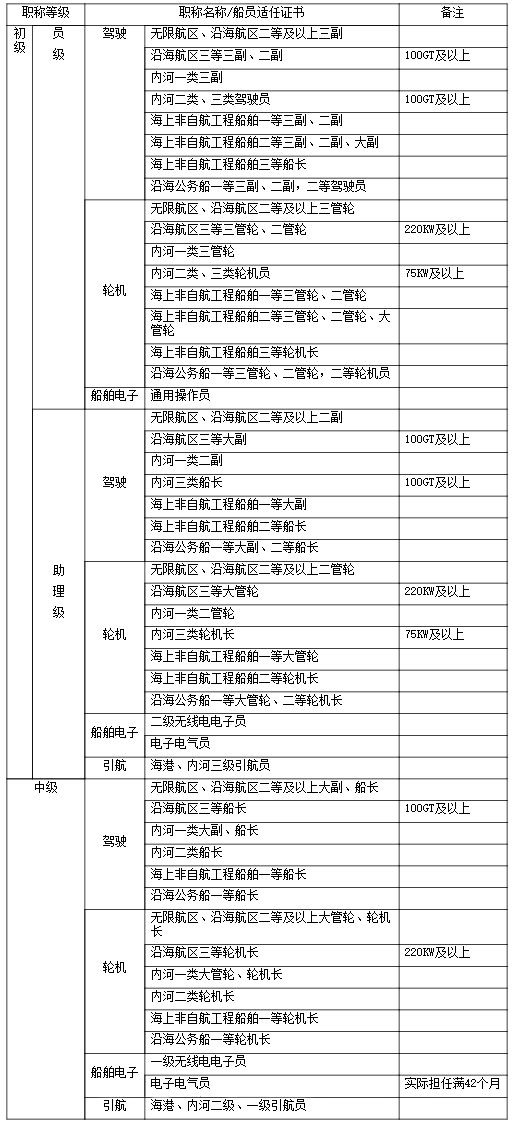 | 职称等级 | | | 职称名称/船员适任证书 | 备注 |
|---|---|---|---|---|
| 初级 | 员级 | 驾驶 | 无限航区、沿海航区二等及以上三副 | |
| | | | 沿海航区三等三副、二副 | 100GT及以上 |
| | | | 内河一类三副 | |
| | | | 内河二类、三类驾驶员 | 100GT及以上 |
| | | | 海上非自航工程船舶一等三副、二副 | |
| | | | 海上非自航工程船舶二等三副、二副、大副 | |
| | | | 海上非自航工程船舶三等船长 | |
| | | | 沿海公务船一等三副、二副，二等驾驶员 | |
| | | 轮机 | 无限航区、沿海航区二等及以上三管轮 | |
| | | | 沿海航区三等三管轮、二管轮 | 220KW及以上 |
| | | | 内河一类三管轮 | |
| | | | 内河二类、三类轮机员 | 75KW及以上 |
| | | | 海上非自航工程船舶一等三管轮、二管轮 | |
| | | | 海上非自航工程船舶二等三管轮、二管轮、大管轮 | |
| | | | 海上非自航工程船舶三等轮机长 | |
| | | | 沿海公务船一等三管轮、二管轮，二等轮机员 | |
| | | 船舶电子 | 通用操作员 | |
| | 助理级 | 驾驶 | 无限航区、沿海航区二等及以上二副 | |
| | | | 沿海航区三等大副 | 100GT及以上 |
| | | | 内河一类二副 | |
| | | | 内河三类船长 | 100GT及以上 |
| | | | 海上非自航工程船舶一等大副 | |
| | | | 海上非自航工程船舶二等船长 | |
| | | | 沿海公务船一等大副、二等船长 | |
| | | 轮机 | 无限航区、沿海航区二等及以上二管轮 | |
| | | | 沿海航区三等大管轮 | 220KW及以上 |
| | | | 内河一类二管轮 | |
| | | | 内河三类轮机长 | 75KW及以上 |
| | | | 海上非自航工程船舶一等大管轮 | |
| | | | 海上非自航工程船舶二等轮机长 | |
| | | | 沿海公务船一等大管轮、二等轮机长 | |
| | | 船舶电子 | 二级无线电电子员 | |
| | | | 电子电气员 | |
| | | 引航 | 海港、内河三级引航员 | |
| 中级 | | 驾驶 | 无限航区、沿海航区二等及以上大副、船长 | |
| | | | 沿海航区三等船长 | 100GT及以上 |
| | | | 内河一类大副、船长 | |
| | | | 内河二类船长 | |
| | | | 海上非自航工程船舶一等船长 | |
| | | | 沿海公务船一等船长 | |
| | | 轮机 | 无限航区、沿海航区二等及以上大管轮、轮机长 | |
| | | | 沿海航区三等轮机长 | 220KW及以上 |
| | | | 内河一类大管轮、轮机长 | |
| | | | 内河二类轮机长 | |
| | | | 海上非自航工程船舶一等轮机长 | |
| | | | 沿海公务船一等轮机长 | |
| | | 船舶电子 | 一级无线电电子员 | |
| | | | 电子电气员 | 实际担任满42个月 |
| | | 引航 | 海港、内河二级、一级引航员 | |